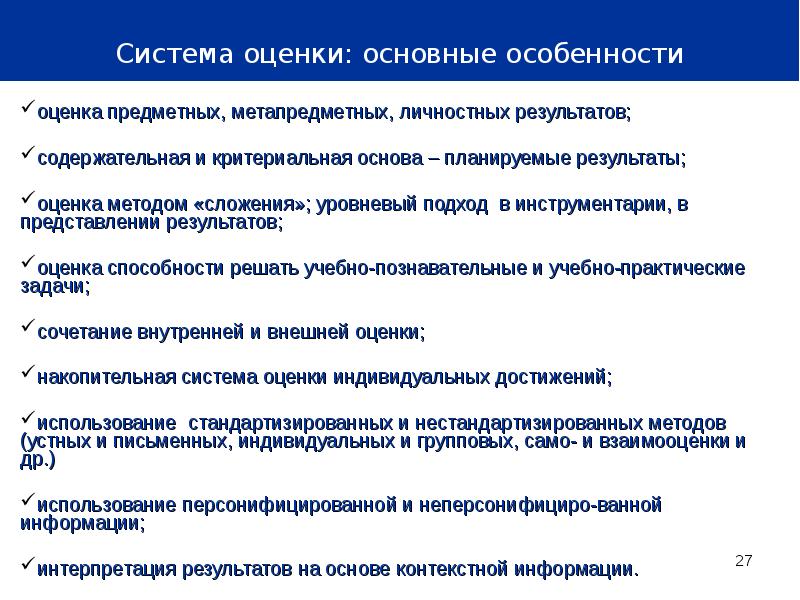 Система оценки: основные особенности

✓оценка предметных, метапредметных, личностных результатов;

✓содержательная и критериальная основа – планируемые результаты;

✓оценка методом «сложения»; уровневый подход в инструментарии, в представлении результатов;

✓оценка способности решать учебно-познавательные и учебно-практические задачи;

✓сочетание внутренней и внешней оценки;

✓накопительная система оценки индивидуальных достижений;

✓использование стандартизированных и нестандартизированных методов (устных и письменных, индивидуальных и групповых, само- и взаимооценки и др.)

✓использование персонифицированной и неперсонифициро-ванной информации;

✓интерпретация результатов на основе контекстной информации.

27